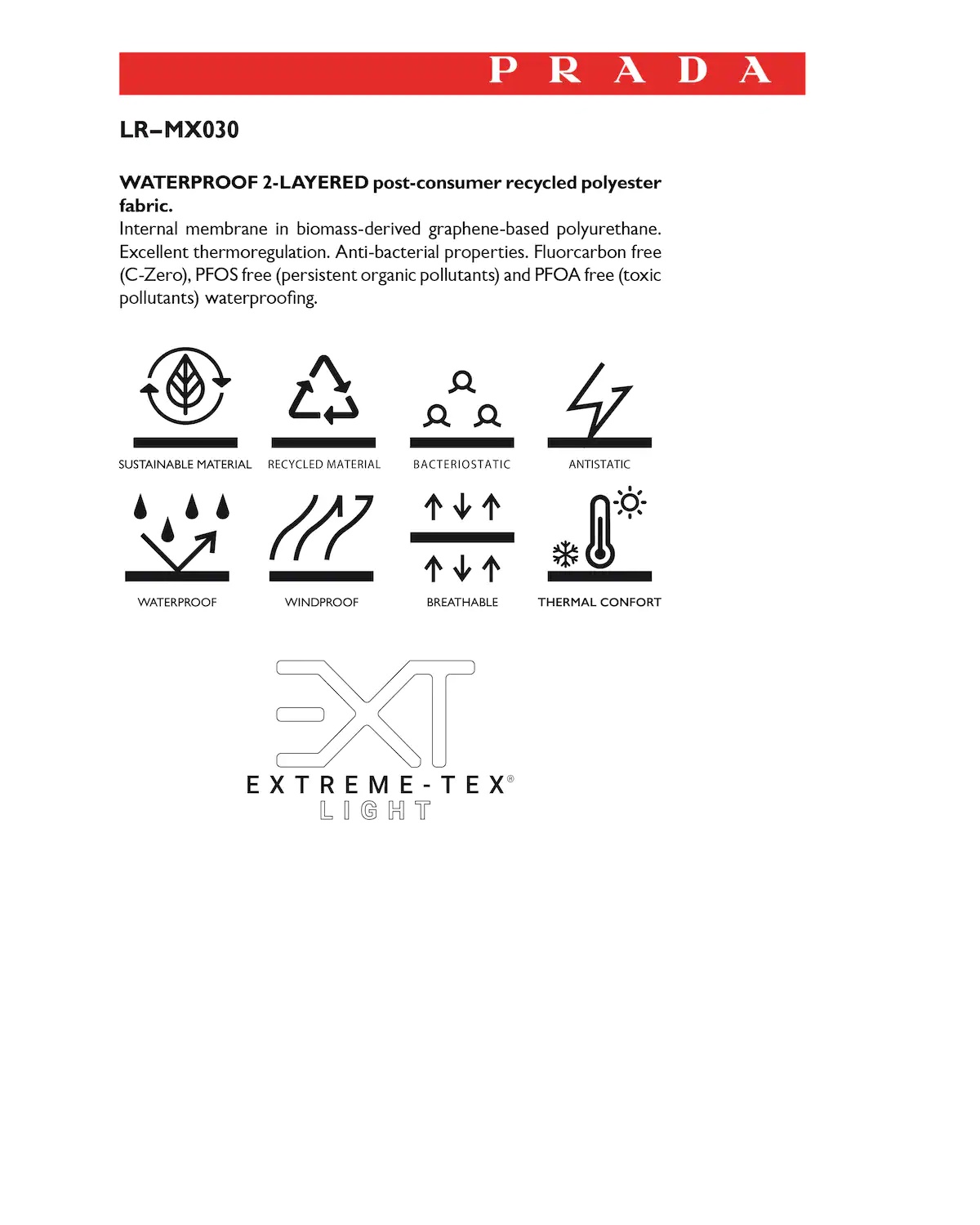 PRADA

LR–MX030

WATERPROOF 2-LAYERED post-consumer recycled polyester fabric.
Internal membrane in biomass-derived graphene-based polyurethane. Excellent thermoregulation. Anti-bacterial properties. Fluorcarbon free (C-Zero), PFOS free (persistent organic pollutants) and PFOA free (toxic pollutants) waterproofing.

SUSTAINABLE MATERIAL
RECYCLED MATERIAL
BACTERIOSTATIC
ANTISTATIC
WATERPROOF
WINDPROOF
BREATHABLE
THERMAL CONFORT

EXT
EXTREME-TEX®
LIGHT